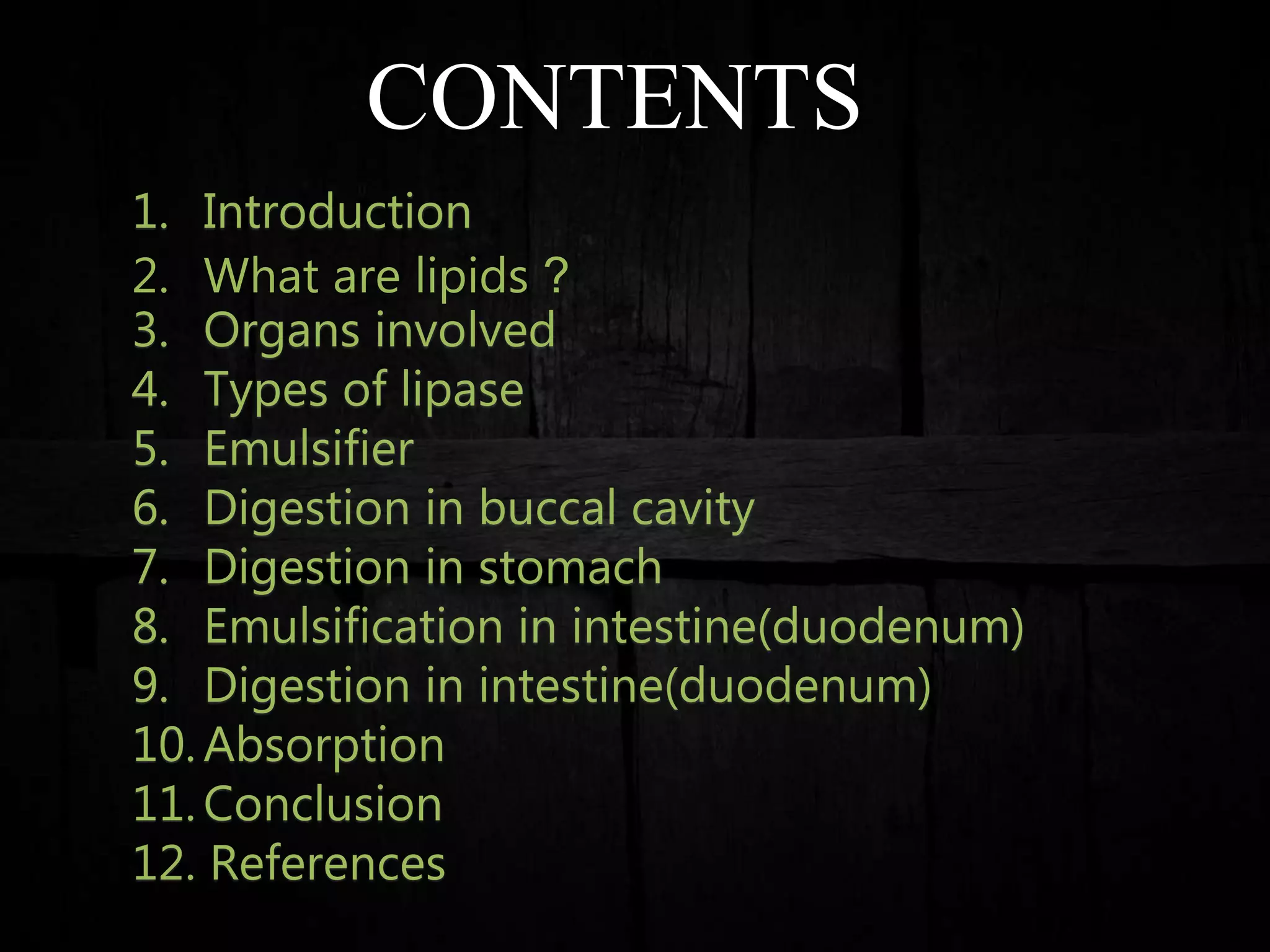 CONTENTS

1. Introduction
2. What are lipids ?
3. Organs involved
4. Types of lipase
5. Emulsifier
6. Digestion in buccal cavity
7. Digestion in stomach
8. Emulsification in intestine(duodenum)
9. Digestion in intestine(duodenum)
10. Absorption
11. Conclusion
12. References